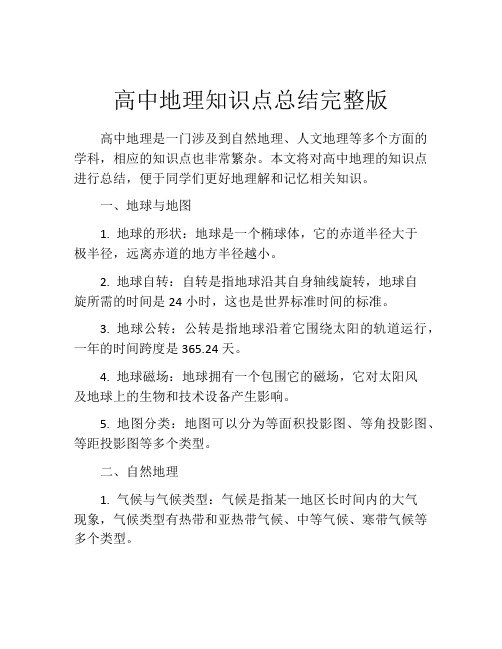 高中地理知识点总结完整版

高中地理是一门涉及到自然地理、人文地理等多个方面的学科，相应的知识点也非常繁杂。本文将对高中地理的知识点进行总结，便于同学们更好地理解和记忆相关知识。

一、地球与地图

1. 地球的形状：地球是一个椭球体，它的赤道半径大于极半径，远离赤道的地方半径越小。

2. 地球自转：自转是指地球沿其自身轴线旋转，地球自旋所需的时间是 24 小时，这也是世界标准时间的标准。

3. 地球公转：公转是指地球沿着它围绕太阳的轨道运行，一年的时间跨度是 365.24 天。

4. 地球磁场：地球拥有一个包围它的磁场，它对太阳风及地球上的生物和技术设备产生影响。

5. 地图分类：地图可以分为等面积投影图、等角投影图、等距投影图等多个类型。

二、自然地理

1. 气候与气候类型：气候是指某一地区长时间内的大气现象，气候类型有热带和亚热带气候、中等气候、寒带气候等多个类型。